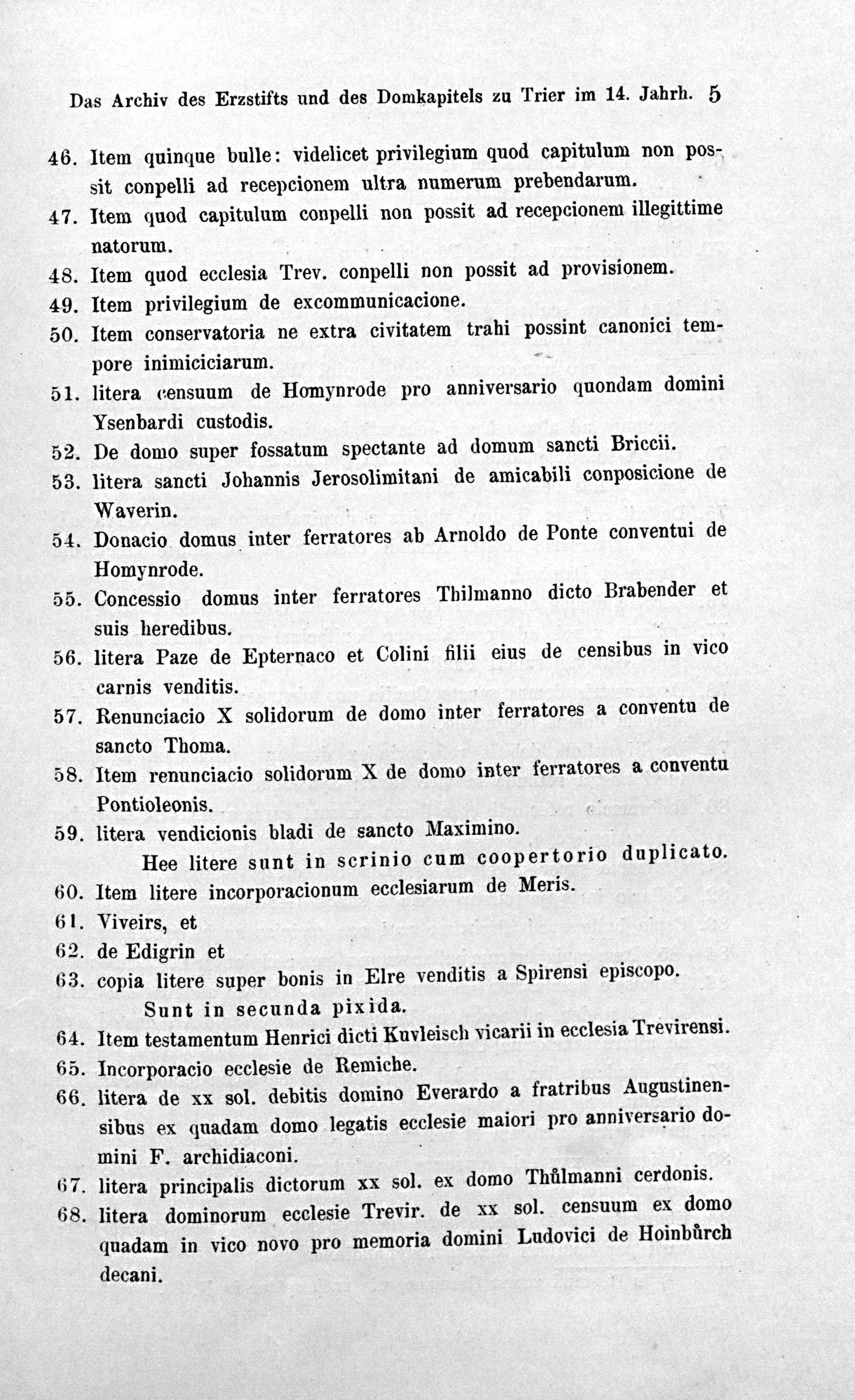 Das Archiv des Erzstifts und des Domkapitels zu Trier im 14. Jahrh. 5

46. Item quinque bulle: videlicet privilegium quod capitulum non possit conpelli ad recepcionem ultra numerum prebendarum.

47. Item quod capitulum conpelli non possit ad recepcionem illegittime natorum.

48. Item quod ecclesia Trev. conpelli non possit ad provisionem.

49. Item privilegium de excommunicacione.

50. Item conservatoria ne extra civitatem trahi possint canonici tempore inimiciciarum.

51. litera censuum de Homynrode pro anniversario quondam domini Ysenbardi custodis.

52. De domo super fossatum spectante ad domum sancti Briccii.

53. litera sancti Johannis Jerosolimitani de amicabili conposicione de Waverin.

54. Donacio domus inter ferratores ab Arnoldo de Ponte conventui de Homynrode.

55. Concessio domus inter ferratores Thilmanno dicto Brabender et suis heredibus.

56. litera Paze de Epternaco et Colini filii eius de censibus in vico carnis venditis.

57. Renunciacio X solidorum de domo inter ferratores a conventu de sancto Thoma.

58. Item renunciacio solidorum X de domo inter ferratores a conventu Pontioleonis.

59. litera vendicionis bladi de sancto Maximino.

Hee litere sunt in scrinio cum coopertorio duplicato.

60. Item litere incorporacionum ecclesiarum de Meris.

61. Viveirs, et

62. de Edigrin et

63. copia litere super bonis in Elre venditis a Spirensi episcopo.

Sunt in secunda pixida.

64. Item testamentum Henrici dicti Kuvleisch vicarii in ecclesia Trevirensi.

65. Incorporacio ecclesie de Remiche.

66. litera de xx sol. debitis domino Everardo a fratribus Augustinensibus ex quadam domo legatis ecclesie maiori pro anniversario domini F. archidiaconi.

67. litera principalis dictorum xx sol. ex domo Thůlmanni cerdonis.

68. litera dominorum ecclesie Trevir. de xx sol. censuum ex domo quadam in vico novo pro memoria domini Ludovici de Hoinbůrch decani.